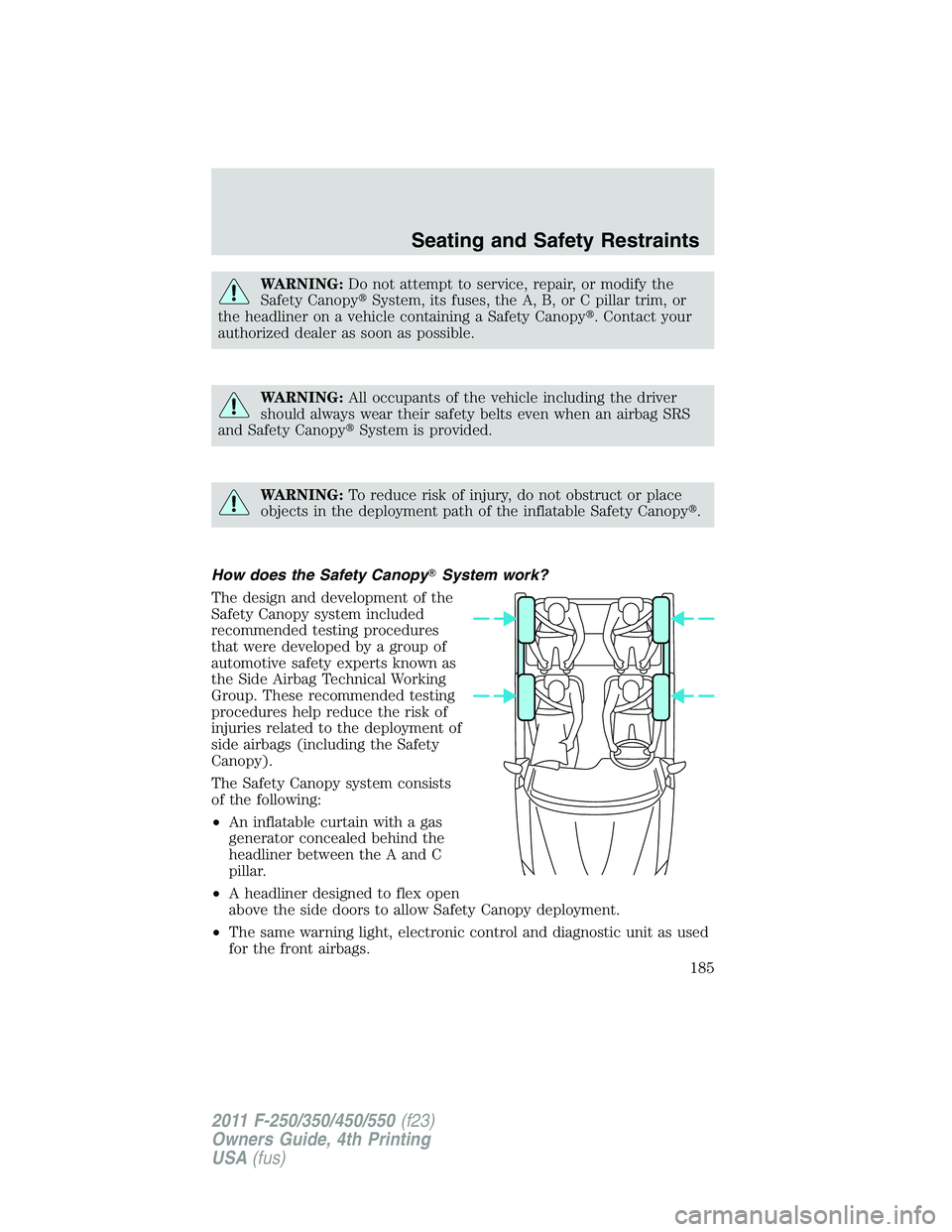 Seating and Safety Restraints

WARNING: Do not attempt to service, repair, or modify the Safety Canopy® System, its fuses, the A, B, or C pillar trim, or the headliner on a vehicle containing a Safety Canopy®. Contact your authorized dealer as soon as possible.

WARNING: All occupants of the vehicle including the driver should always wear their safety belts even when an airbag SRS and Safety Canopy® System is provided.

WARNING: To reduce risk of injury, do not obstruct or place objects in the deployment path of the inflatable Safety Canopy®.

How does the Safety Canopy® System work?

The design and development of the Safety Canopy system included recommended testing procedures that were developed by a group of automotive safety experts known as the Side Airbag Technical Working Group. These recommended testing procedures help reduce the risk of injuries related to the deployment of side airbags (including the Safety Canopy).

The Safety Canopy system consists of the following:

• An inflatable curtain with a gas generator concealed behind the headliner between the A and C pillar.

• A headliner designed to flex open above the side doors to allow Safety Canopy deployment.

• The same warning light, electronic control and diagnostic unit as used for the front airbags.

185

2011 F-250/350/450/550 (f23)
Owners Guide, 4th Printing
USA (fus)

carmanualsonline.info